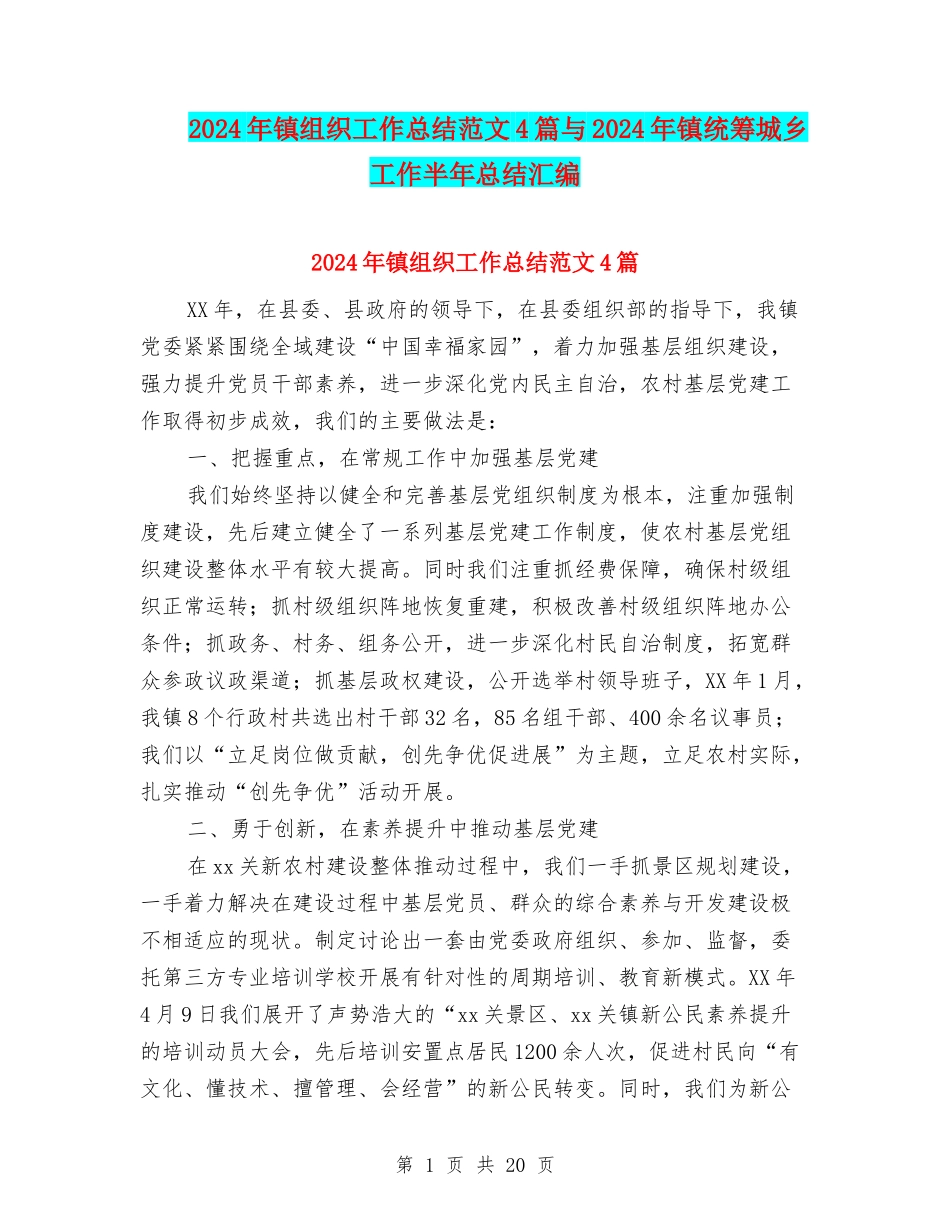 2024年镇组织工作总结范文4篇与2024年镇统筹城乡工作半年总结汇编

2024年镇组织工作总结范文4篇

XX年，在县委、县政府的领导下，在县委组织部的指导下，我镇党委紧紧围绕全域建设“中国幸福家园”，着力加强基层组织建设，强力提升党员干部素养，进一步深化党内民主自治，农村基层党建工作取得初步成效，我们的主要做法是：

一、把握重点，在常规工作中加强基层党建

我们始终坚持以健全和完善基层党组织制度为根本，注重加强制度建设，先后建立健全了一系列基层党建工作制度，使农村基层党组织建设整体水平有较大提高。同时我们注重抓经费保障，确保村级组织正常运转；抓村级组织阵地恢复重建，积极改善村级组织阵地办公条件；抓政务、村务、组务公开，进一步深化村民自治制度，拓宽群众参政议政渠道；抓基层政权建设，公开选举村领导班子，XX年1月，我镇8个行政村共选出村干部32名，85名组干部、400余名议事员；我们以“立足岗位做贡献，创先争优促进展”为主题，立足农村实际，扎实推动“创先争优”活动开展。

二、勇于创新，在素养提升中推动基层党建

在xx关新农村建设整体推动过程中，我们一手抓景区规划建设，一手着力解决在建设过程中基层党员、群众的综合素养与开发建设极不相适应的现状。制定讨论出一套由党委政府组织、参加、监督，委托第三方专业培训学校开展有针对性的周期培训、教育新模式。XX年4月9日我们展开了声势浩大的“xx关景区、xx关镇新公民素养提升的培训动员大会，先后培训安置点居民1200余人次，促进村民向“有文化、懂技术、擅管理、会经营”的新公民转变。同时，我们为新公

第 1 页 共 20 页